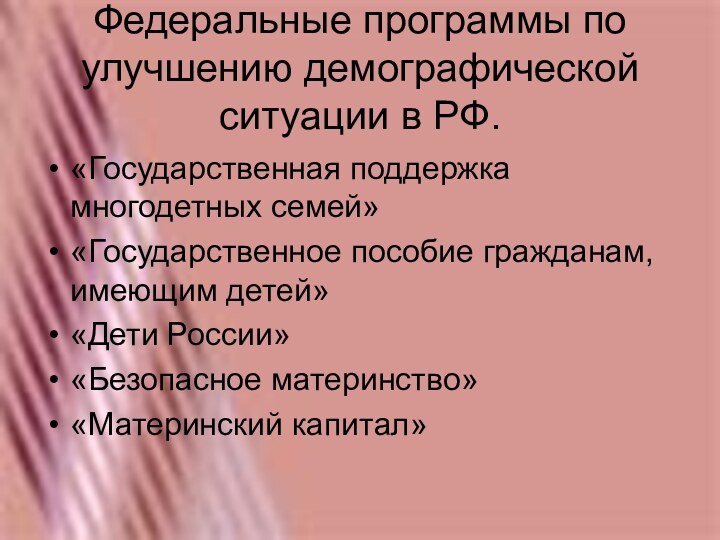 Федеральные программы по улучшению демографической ситуации в РФ.

• «Государственная поддержка многодетных семей»
• «Государственное пособие гражданам, имеющим детей»
• «Дети России»
• «Безопасное материнство»
• «Материнский капитал»